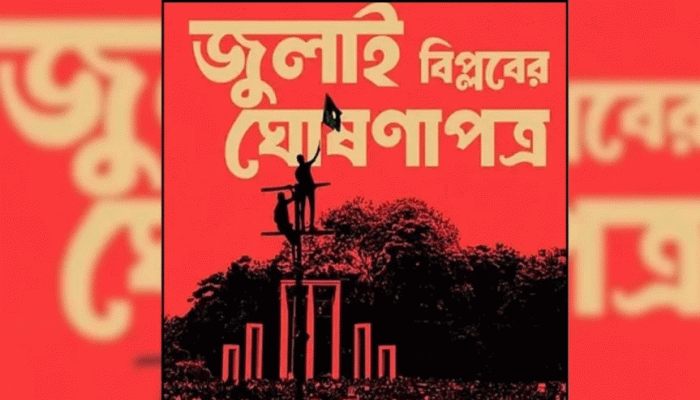 জুলাই বিপ্লবের ঘোষণাপত্র